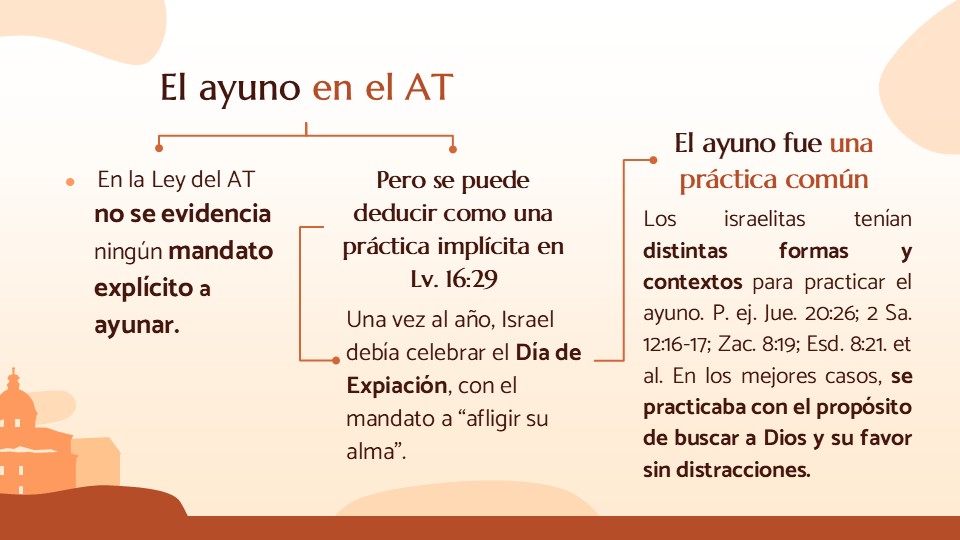 El ayuno en el AT

• En la Ley del AT no se evidencia ningún mandato explícito a ayunar.

Pero se puede deducir como una práctica implícita en Lv. 16:29

Una vez al año, Israel debía celebrar el Día de Expiación, con el mandato a "afligir su alma".

El ayuno fue una práctica común

Los israelitas tenían distintas formas y contextos para practicar el ayuno. P. ej. Jue. 20:26; 2 Sa. 12:16-17; Zac. 8:19; Esd. 8:21. et al. En los mejores casos, se practicaba con el propósito de buscar a Dios y su favor sin distracciones.